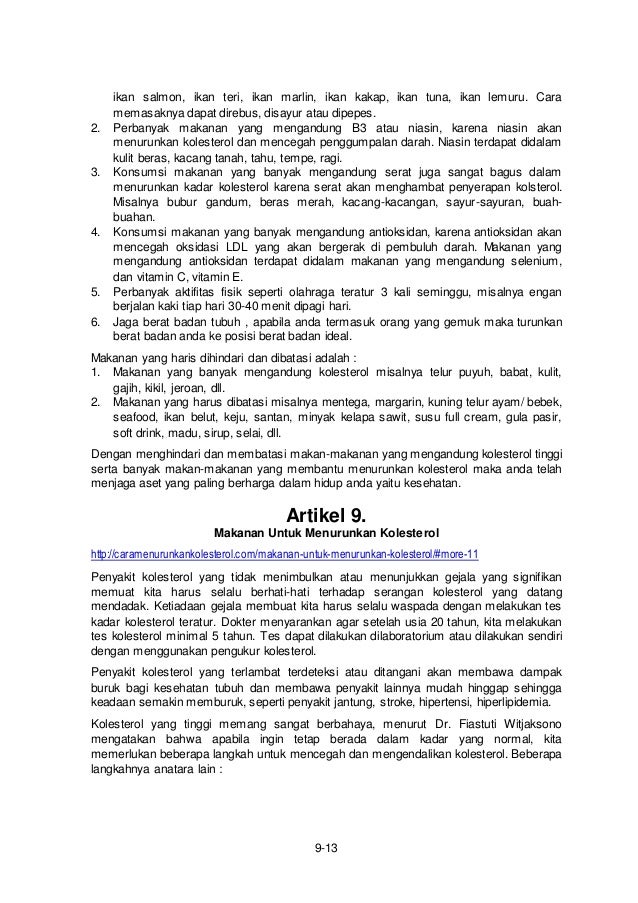 ikan salmon, ikan teri, ikan marlin, ikan kakap, ikan tuna, ikan lemuru. Cara memasaknya dapat direbus, disayur atau dipepes.
2. Perbanyak makanan yang mengandung B3 atau niasin, karena niasin akan menurunkan kolesterol dan mencegah penggumpalan darah. Niasin terdapat didalam kulit beras, kacang tanah, tahu, tempe, ragi.
3. Konsumsi makanan yang banyak mengandung serat juga sangat bagus dalam menurunkan kadar kolesterol karena serat akan menghambat penyerapan kolsterol. Misalnya bubur gandum, beras merah, kacang-kacangan, sayur-sayuran, buah-buahan.
4. Konsumsi makanan yang banyak mengandung antioksidan, karena antioksidan akan mencegah oksidasi LDL yang akan bergerak di pembuluh darah. Makanan yang mengandung antioksidan terdapat didalam makanan yang mengandung selenium, dan vitamin C, vitamin E.
5. Perbanyak aktifitas fisik seperti olahraga teratur 3 kali seminggu, misalnya engan berjalan kaki tiap hari 30-40 menit dipagi hari.
6. Jaga berat badan tubuh , apabila anda termasuk orang yang gemuk maka turunkan berat badan anda ke posisi berat badan ideal.

Makanan yang haris dihindari dan dibatasi adalah :
1. Makanan yang banyak mengandung kolesterol misalnya telur puyuh, babat, kulit, gajih, kikil, jeroan, dll.
2. Makanan yang harus dibatasi misalnya mentega, margarin, kuning telur ayam/ bebek, seafood, ikan belut, keju, santan, minyak kelapa sawit, susu full cream, gula pasir, soft drink, madu, sirup, selai, dll.

Dengan menghindari dan membatasi makan-makanan yang mengandung kolesterol tinggi serta banyak makan-makanan yang membantu menurunkan kolesterol maka anda telah menjaga aset yang paling berharga dalam hidup anda yaitu kesehatan.

Artikel 9.
Makanan Untuk Menurunkan Kolesterol
http://caramenurunkankolesterol.com/makanan-untuk-menurunkan-kolesterol/#more-11

Penyakit kolesterol yang tidak menimbulkan atau menunjukkan gejala yang signifikan memuat kita harus selalu berhati-hati terhadap serangan kolesterol yang datang mendadak. Ketiadaan gejala membuat kita harus selalu waspada dengan melakukan tes kadar kolesterol teratur. Dokter menyarankan agar setelah usia 20 tahun, kita melakukan tes kolesterol minimal 5 tahun. Tes dapat dilakukan dilaboratorium atau dilakukan sendiri dengan menggunakan pengukur kolesterol.

Penyakit kolesterol yang terlambat terdeteksi atau ditangani akan membawa dampak buruk bagi kesehatan tubuh dan membawa penyakit lainnya mudah hinggap sehingga keadaan semakin memburuk, seperti penyakit jantung, stroke, hipertensi, hiperlipidemia.

Kolesterol yang tinggi memang sangat berbahaya, menurut Dr. Fiastuti Witjaksono mengatakan bahwa apabila ingin tetap berada dalam kadar yang normal, kita memerlukan beberapa langkah untuk mencegah dan mengendalikan kolesterol. Beberapa langkahnya anatara lain :

9-13